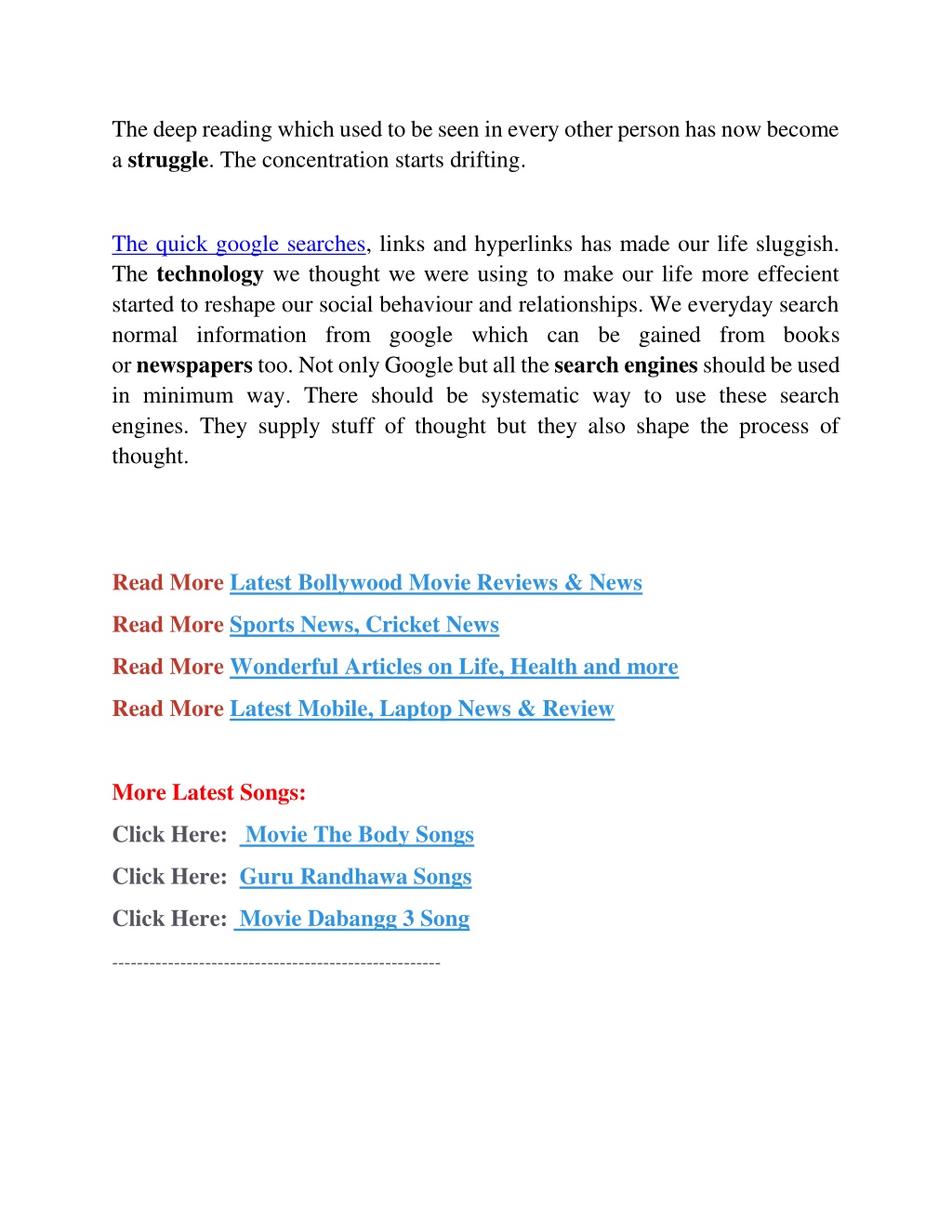 The deep reading which used to be seen in every other person has now become a struggle. The concentration starts drifting.

The quick google searches, links and hyperlinks has made our life sluggish. The technology we thought we were using to make our life more effecient started to reshape our social behaviour and relationships. We everyday search normal information from google which can be gained from books or newspapers too. Not only Google but all the search engines should be used in minimum way. There should be systematic way to use these search engines. They supply stuff of thought but they also shape the process of thought.

Read More Latest Bollywood Movie Reviews & News

Read More Sports News, Cricket News

Read More Wonderful Articles on Life, Health and more

Read More Latest Mobile, Laptop News & Review

More Latest Songs:

Click Here: Movie The Body Songs

Click Here: Guru Randhawa Songs

Click Here: Movie Dabangg 3 Song

-----------------------------------------------------